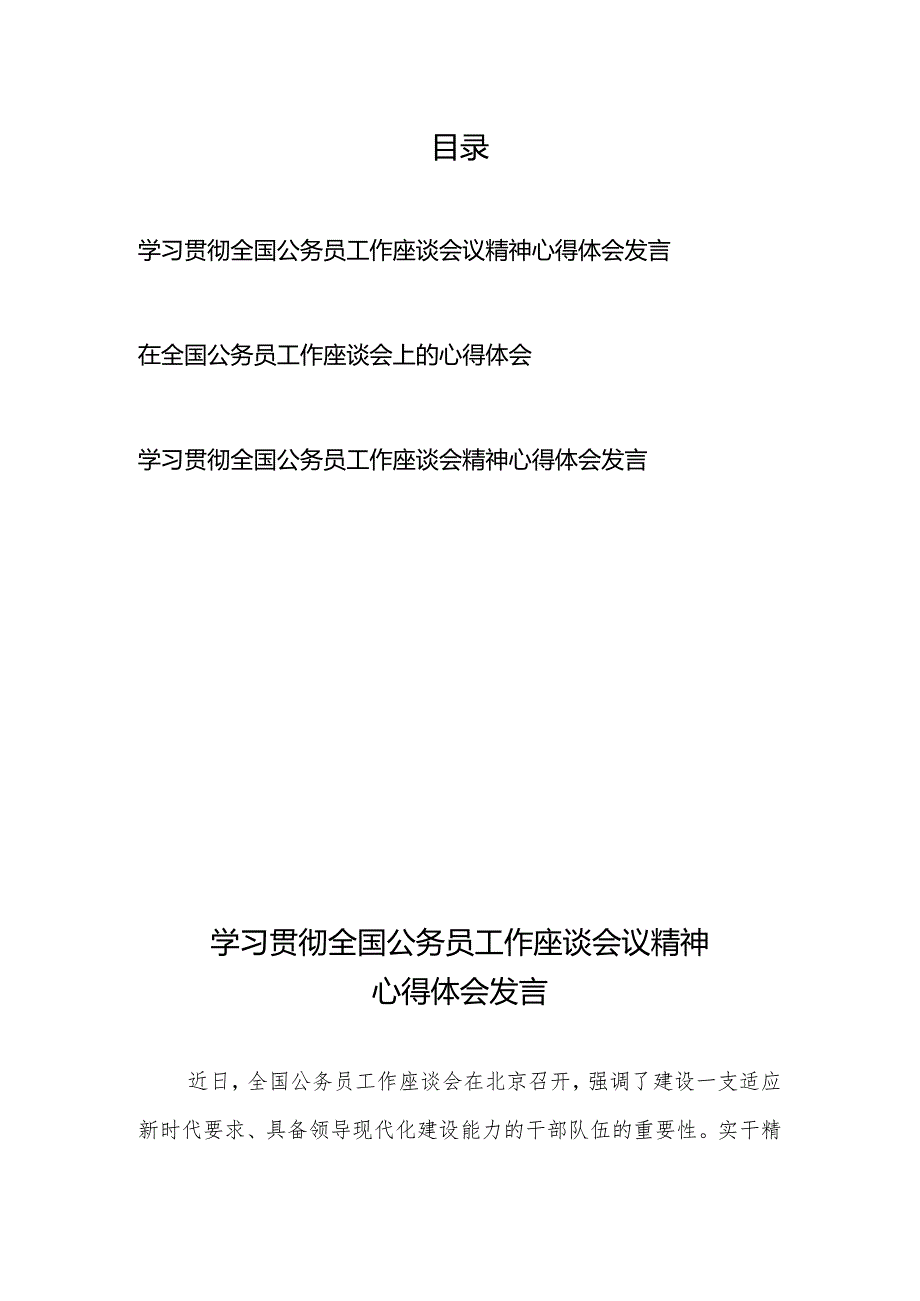 目录

学习贯彻全国公务员工作座谈会议精神心得体会发言

在全国公务员工作座谈会上的心得体会

学习贯彻全国公务员工作座谈会精神心得体会发言

学习贯彻全国公务员工作座谈会议精神
心得体会发言

近日，全国公务员工作座谈会在北京召开，强调了建设一支适应新时代要求、具备领导现代化建设能力的干部队伍的重要性。实干精